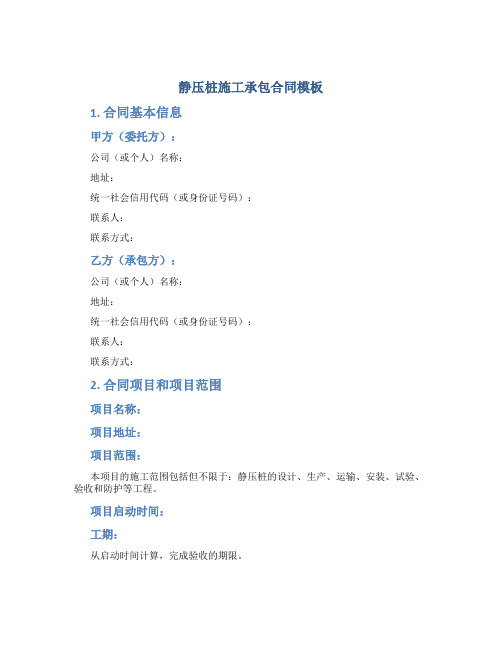 静压桩施工承包合同模板

1. 合同基本信息

甲方（委托方）：

公司（或个人）名称：

地址：

统一社会信用代码（或身份证号码）：

联系人：

联系方式：

乙方（承包方）：

公司（或个人）名称：

地址：

统一社会信用代码（或身份证号码）：

联系人：

联系方式：

2. 合同项目和项目范围

项目名称：

项目地址：

项目范围：

本项目的施工范围包括但不限于：静压桩的设计、生产、运输、安装、试验、验收和防护等工程。

项目启动时间：

工期：

从启动时间计算，完成验收的期限。